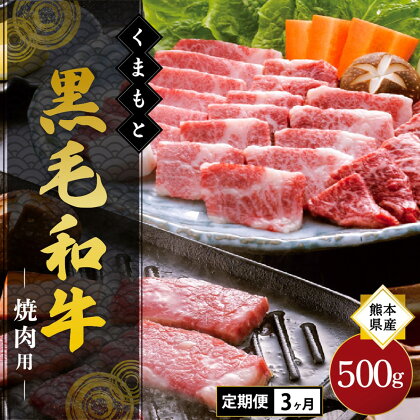 くまもと

黒毛和牛

焼肉用

熊本県産

500g

定期便 3ヶ月